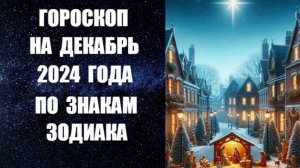 ГОРОСКОП
НА ДЕКАБРЬ
2024 ГОДА
ПО ЗНАКАМ
ЗОДИАКА